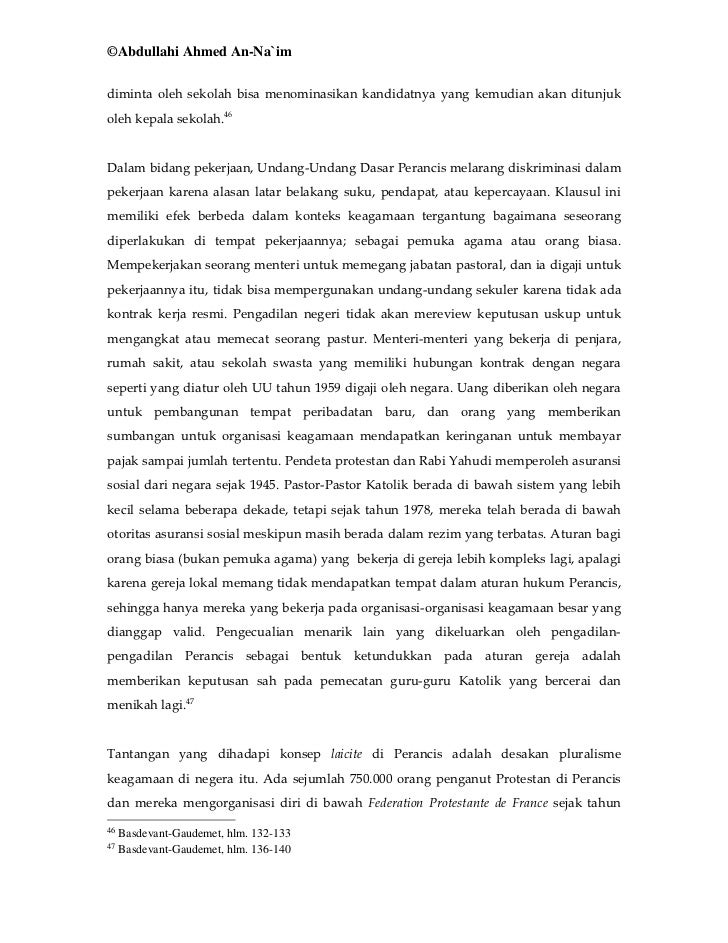 ©Abdullahi Ahmed An-Na`im

diminta oleh sekolah bisa menominasikan kandidatnya yang kemudian akan ditunjuk oleh kepala sekolah.$^{46}$

Dalam bidang pekerjaan, Undang-Undang Dasar Perancis melarang diskriminasi dalam pekerjaan karena alasan latar belakang suku, pendapat, atau kepercayaan. Klausul ini memiliki efek berbeda dalam konteks keagamaan tergantung bagaimana seseorang diperlakukan di tempat pekerjaannya; sebagai pemuka agama atau orang biasa. Mempekerjakan seorang menteri untuk memegang jabatan pastoral, dan ia digaji untuk pekerjaannya itu, tidak bisa mempergunakan undang-undang sekuler karena tidak ada kontrak kerja resmi. Pengadilan negeri tidak akan mereview keputusan uskup untuk mengangkat atau memecat seorang pastur. Menteri-menteri yang bekerja di penjara, rumah sakit, atau sekolah swasta yang memiliki hubungan kontrak dengan negara seperti yang diatur oleh UU tahun 1959 digaji oleh negara. Uang diberikan oleh negara untuk pembangunan tempat peribadatan baru, dan orang yang memberikan sumbangan untuk organisasi keagamaan mendapatkan keringanan untuk membayar pajak sampai jumlah tertentu. Pendeta protestan dan Rabi Yahudi memperoleh asuransi sosial dari negara sejak 1945. Pastor-Pastor Katolik berada di bawah sistem yang lebih kecil selama beberapa dekade, tetapi sejak tahun 1978, mereka telah berada di bawah otoritas asuransi sosial meskipun masih berada dalam rezim yang terbatas. Aturan bagi orang biasa (bukan pemuka agama) yang bekerja di gereja lebih kompleks lagi, apalagi karena gereja lokal memang tidak mendapatkan tempat dalam aturan hukum Perancis, sehingga hanya mereka yang bekerja pada organisasi-organisasi keagamaan besar yang dianggap valid. Pengecualian menarik lain yang dikeluarkan oleh pengadilan-pengadilan Perancis sebagai bentuk ketundukkan pada aturan gereja adalah memberikan keputusan sah pada pemecatan guru-guru Katolik yang bercerai dan menikah lagi.$^{47}$

Tantangan yang dihadapi konsep laicite di Perancis adalah desakan pluralisme keagamaan di negera itu. Ada sejumlah 750.000 orang penganut Protestan di Perancis dan mereka mengorganisasi diri di bawah Federation Protestante de France sejak tahun

$^{46}$ Basdevant-Gaudemet, hlm. 132-133
$^{47}$ Basdevant-Gaudemet, hlm. 136-140